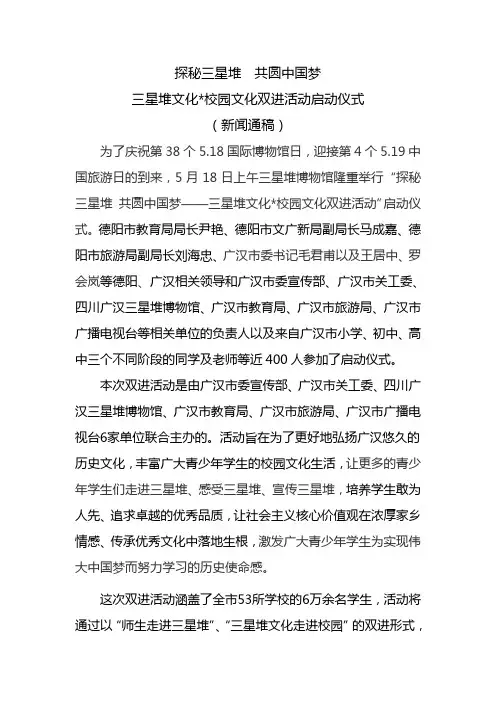 探秘三星堆　共圆中国梦

三星堆文化*校园文化双进活动启动仪式

（新闻通稿）

为了庆祝第 38 个 5.18 国际博物馆日，迎接第 4 个 5.19 中国旅游日的到来，5 月 18 日上午三星堆博物馆隆重举行“探秘三星堆 共圆中国梦——三星堆文化*校园文化双进活动”启动仪式。德阳市教育局局长尹艳、德阳市文广新局副局长马成嘉、德阳市旅游局副局长刘海忠、广汉市委书记毛君甫以及王居中、罗会岚等德阳、广汉相关领导和广汉市委宣传部、广汉市关工委、四川广汉三星堆博物馆、广汉市教育局、广汉市旅游局、广汉市广播电视台等相关单位的负责人以及来自广汉市小学、初中、高中三个不同阶段的同学及老师等近 400 人参加了启动仪式。

本次双进活动是由广汉市委宣传部、广汉市关工委、四川广汉三星堆博物馆、广汉市教育局、广汉市旅游局、广汉市广播电视台6家单位联合主办的。活动旨在为了更好地弘扬广汉悠久的历史文化，丰富广大青少年学生的校园文化生活，让更多的青少年学生们走进三星堆、感受三星堆、宣传三星堆，培养学生敢为人先、追求卓越的优秀品质，让社会主义核心价值观在浓厚家乡情感、传承优秀文化中落地生根，激发广大青少年学生为实现伟大中国梦而努力学习的历史使命感。

这次双进活动涵盖了全市53所学校的6万余名学生，活动将通过以“师生走进三星堆”、“三星堆文化走进校园”的双进形式，